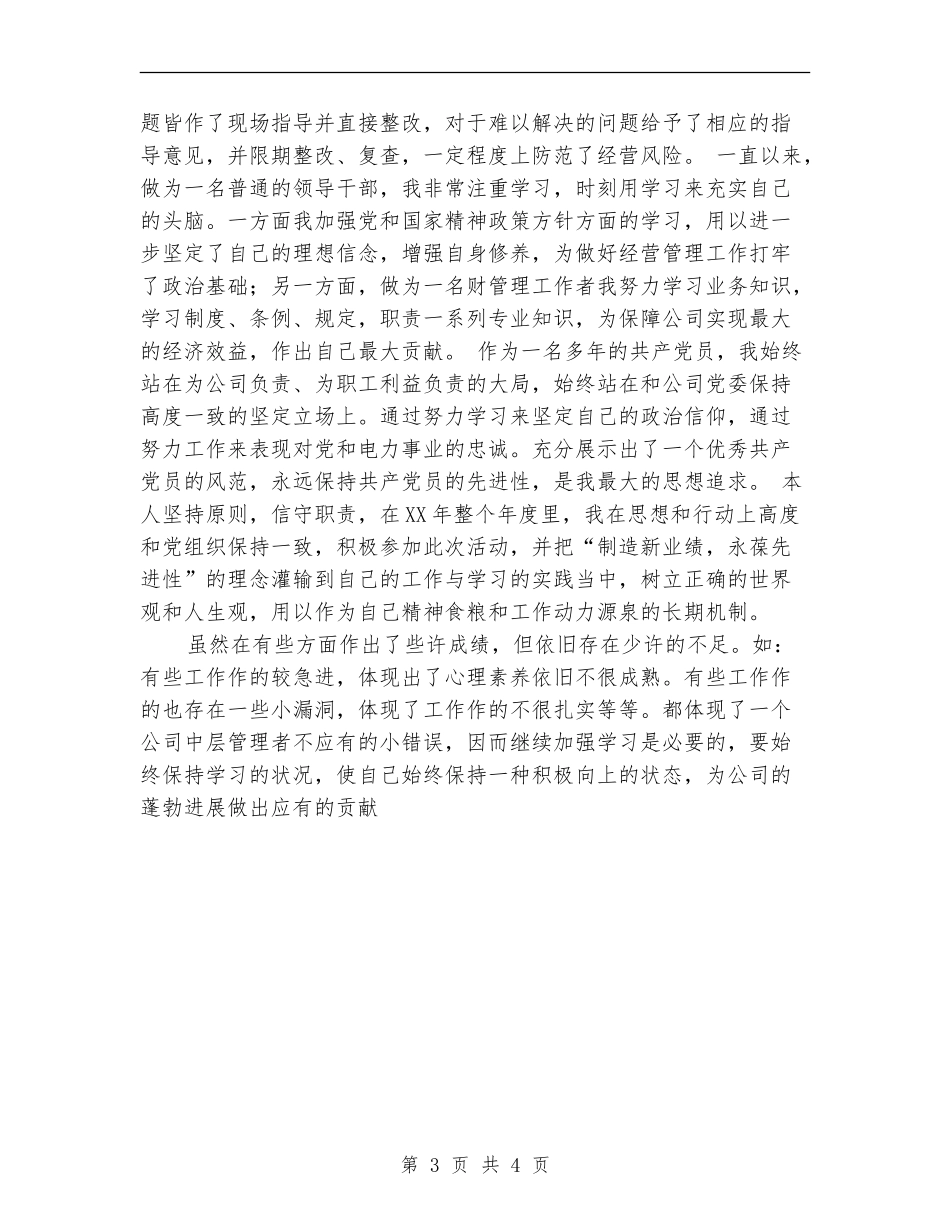 题皆作了现场指导并直接整改，对于难以解决的问题给予了相应的指导意见，并限期整改、复查，一定程度上防范了经营风险。 一直以来，做为一名普通的领导干部，我非常注重学习，时刻用学习来充实自己的头脑。一方面我加强党和国家精神政策方针方面的学习，用以进一步坚定了自己的理想信念，增强自身修养，为做好经营管理工作打牢了政治基础；另一方面，做为一名财管理工作者我努力学习业务知识，学习制度、条例、规定，职责一系列专业知识，为保障公司实现最大的经济效益，作出自己最大贡献。 作为一名多年的共产党员，我始终站在为公司负责、为职工利益负责的大局，始终站在和公司党委保持高度一致的坚定立场上。通过努力学习来坚定自己的政治信仰，通过努力工作来表现对党和电力事业的忠诚。充分展示出了一个优秀共产党员的风范，永远保持共产党员的先进性，是我最大的思想追求。 本人坚持原则，信守职责，在XX年整个年度里，我在思想和行动上高度和党组织保持一致，积极参加此次活动，并把“制造新业绩，永葆先进性”的理念灌输到自己的工作与学习的实践当中，树立正确的世界观和人生观，用以作为自己精神食粮和工作动力源泉的长期机制。

虽然在有些方面作出了些许成绩，但依旧存在少许的不足。如：有些工作作的较急进，体现出了心理素养依旧不很成熟。有些工作作的也存在一些小漏洞，体现了工作作的不很扎实等等。都体现了一个公司中层管理者不应有的小错误，因而继续加强学习是必要的，要始终保持学习的状况，使自己始终保持一种积极向上的状态，为公司的蓬勃进展做出应有的贡献

第 3 页 共 4 页